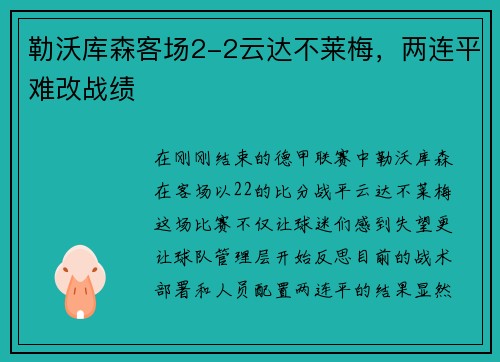 勒沃库森客场2-2云达不莱梅，两连平难改战绩

在刚刚结束的德甲联赛中勒沃库森在客场以22的比分战平云达不莱梅这场比赛不仅让球迷们感到失望更让球队管理层开始反思目前的战术部署和人员配置两连平的结果显然